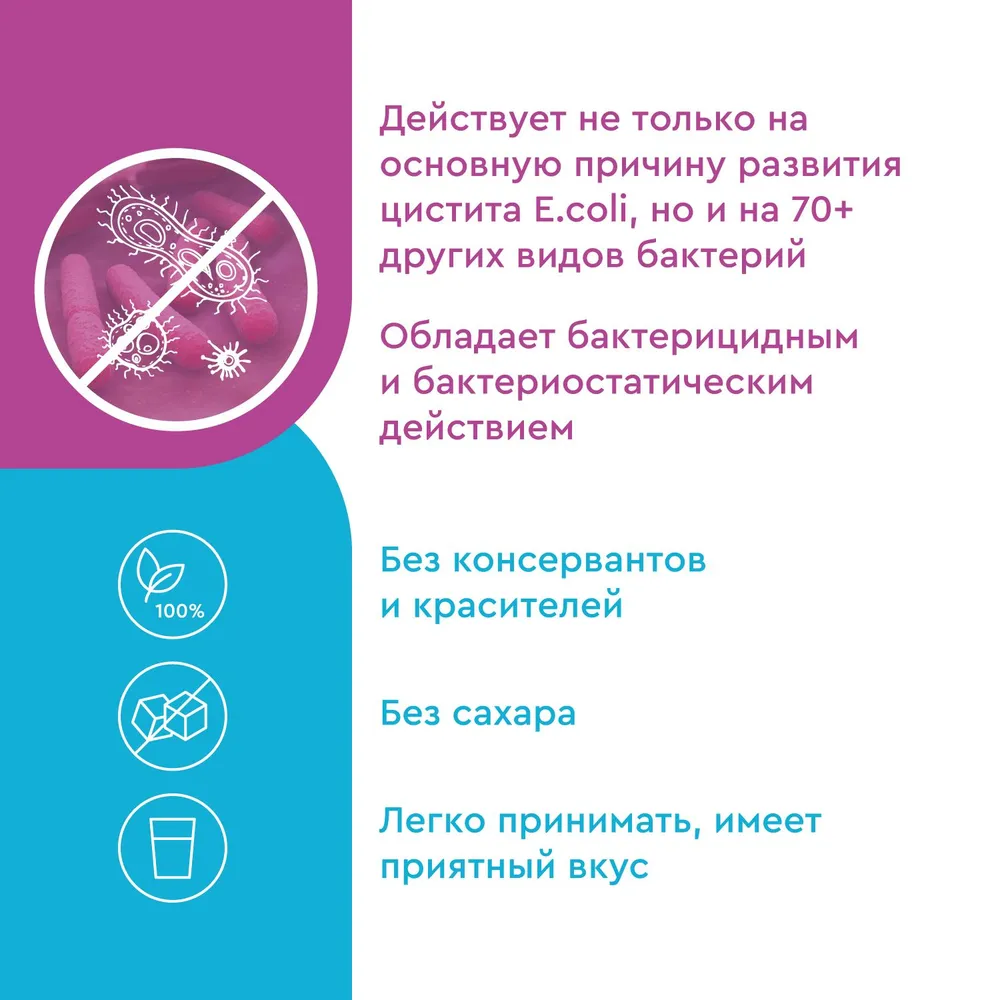 Действует не только на основную причину развития цистита E.coli, но и на 70+ других видов бактерий

Обладает бактерицидным и бактериостатическим действием

100%

Без консервантов и красителей

Без сахара

Легко принимать, имеет приятный вкус